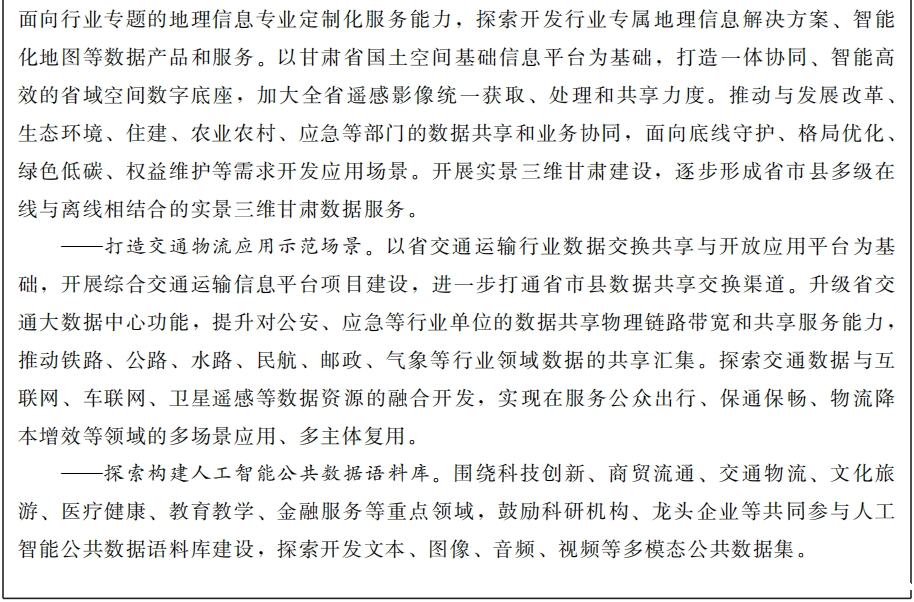 面向行业专题的地理信息专业定制化服务能力，探索开发行业专属地理信息解决方案、智能化地图等数据产品和服务。以甘肃省国土空间基础信息平台为基础，打造一体协同、智能高效的省域空间数字底座，加大全省遥感影像统一获取、处理和共享力度。推动与发展改革、生态环境、住建、农业农村、应急等部门的数据共享和业务协同，面向底线守护、格局优化、绿色低碳、权益维护等需求开发应用场景。开展实景三维甘肃建设，逐步形成省市县多级在线与离线相结合的实景三维甘肃数据服务。

——打造交通物流应用示范场景。以省交通运输行业数据交换共享与开放应用平台为基础，开展综合交通运输信息平台项目建设，进一步打通省市县数据共享交换渠道。升级省交通大数据中心功能，提升对公安、应急等行业单位的数据共享物理链路带宽和共享服务能力，推动铁路、公路、水路、民航、邮政、气象等行业领域数据的共享汇集。探索交通数据与互联网、车联网、卫星遥感等数据资源的融合开发，实现在服务公众出行、保通保畅、物流降本增效等领域的多场景应用、多主体复用。

——探索构建人工智能公共数据语料库。围绕科技创新、商贸流通、交通物流、文化旅游、医疗健康、教育教学、金融服务等重点领域，鼓励科研机构、龙头企业等共同参与人工智能公共数据语料库建设，探索开发文本、图像、音频、视频等多模态公共数据集。